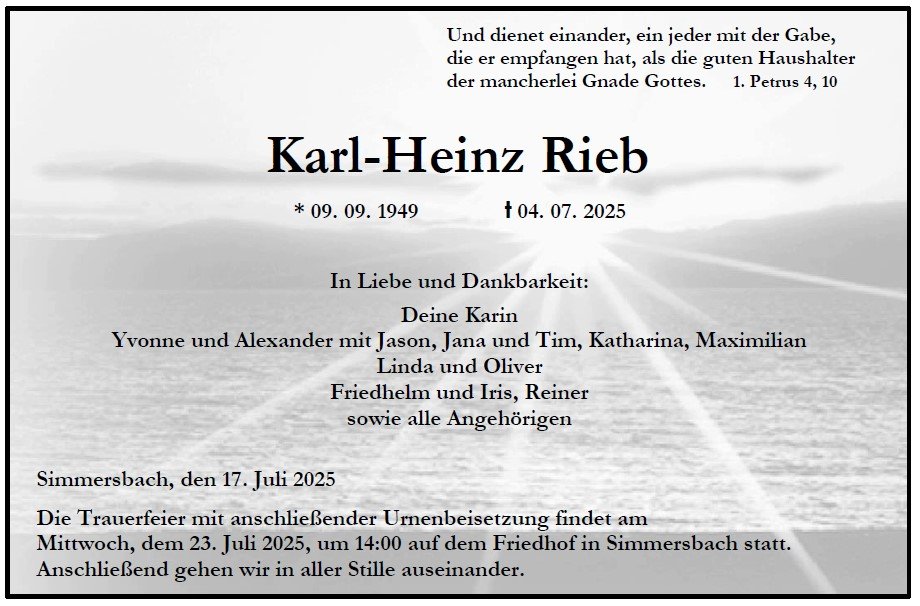 Und dienet einander, ein jeder mit der Gabe, die er empfangen hat, als die guten Haushalter der mancherlei Gnade Gottes. 1. Petrus 4, 10

Karl-Heinz Rieb

* 09. 09. 1949 † 04. 07. 2025

In Liebe und Dankbarkeit:

Deine Karin
Yvonne und Alexander mit Jason, Jana und Tim, Katharina, Maximilian
Linda und Oliver
Friedhelm und Iris, Reiner
sowie alle Angehörigen

Simmersbach, den 17. Juli 2025

Die Trauerfeier mit anschließender Urnenbeisetzung findet am Mittwoch, dem 23. Juli 2025, um 14:00 auf dem Friedhof in Simmersbach statt. Anschließend gehen wir in aller Stille auseinander.